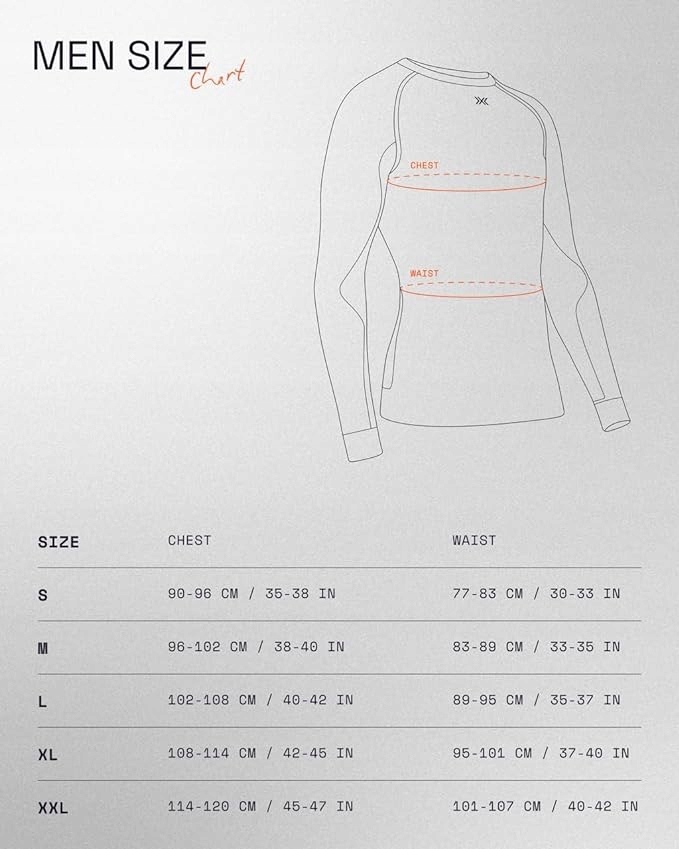 MEN SIZE Chart

CHEST

WAIST

| SIZE | CHEST | WAIST |
|---|---|---|
| S | 90-96 CM / 35-38 IN | 77-83 CM / 30-33 IN |
| M | 96-102 CM / 38-40 IN | 83-89 CM / 33-35 IN |
| L | 102-108 CM / 40-42 IN | 89-95 CM / 35-37 IN |
| XL | 108-114 CM / 42-45 IN | 95-101 CM / 37-40 IN |
| XXL | 114-120 CM / 45-47 IN | 101-107 CM / 40-42 IN |